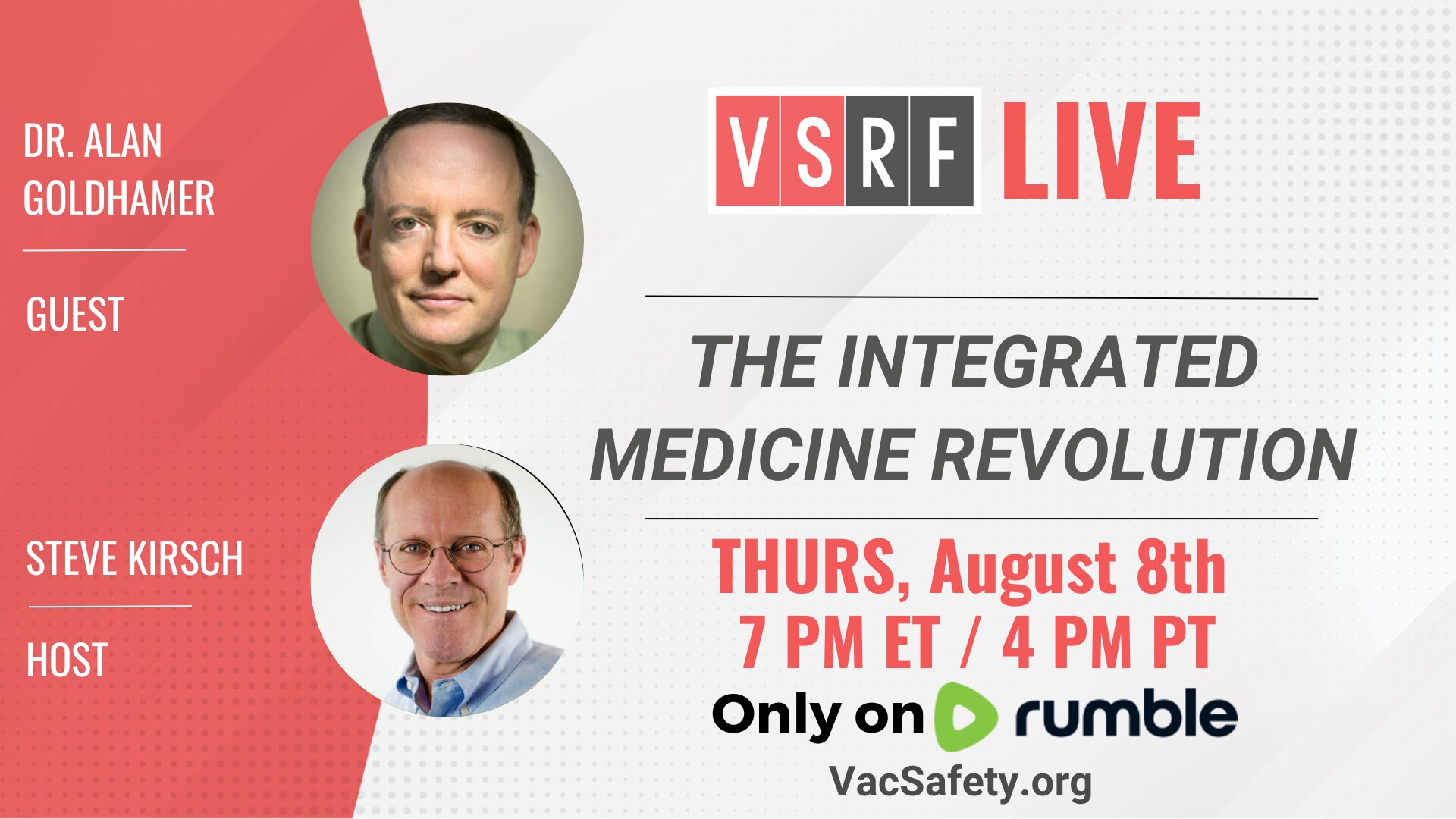 DR. ALAN GOLDHAMER

GUEST

STEVE KIRSCH

HOST

VSRF LIVE

THE INTEGRATED MEDICINE REVOLUTION

THURS, August 8th
7 PM ET / 4 PM PT

Only on rumble

VacSafety.org